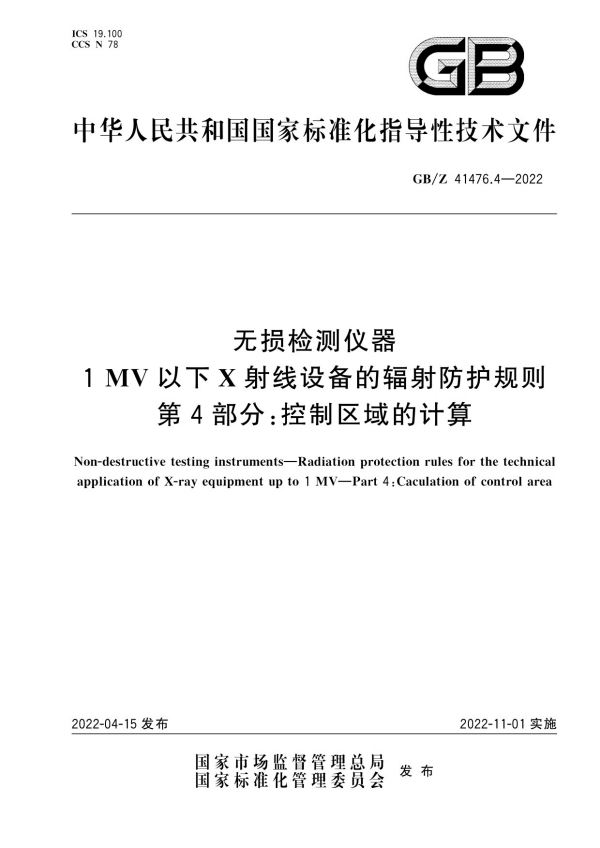 ICS 19.100
CCS N 78

GB

中华人民共和国国家标准化指导性技术文件

GB/Z 41476.4—2022

无损检测仪器
1 MV 以下 X 射线设备的辐射防护规则
第 4 部分：控制区域的计算

Non-destructive testing instruments—Radiation protection rules for the technical application of X-ray equipment up to 1 MV—Part 4:Caculation of control area

2022-04-15 发布

2022-11-01 实施

国家市场监督管理总局
国家标准化管理委员会
发布